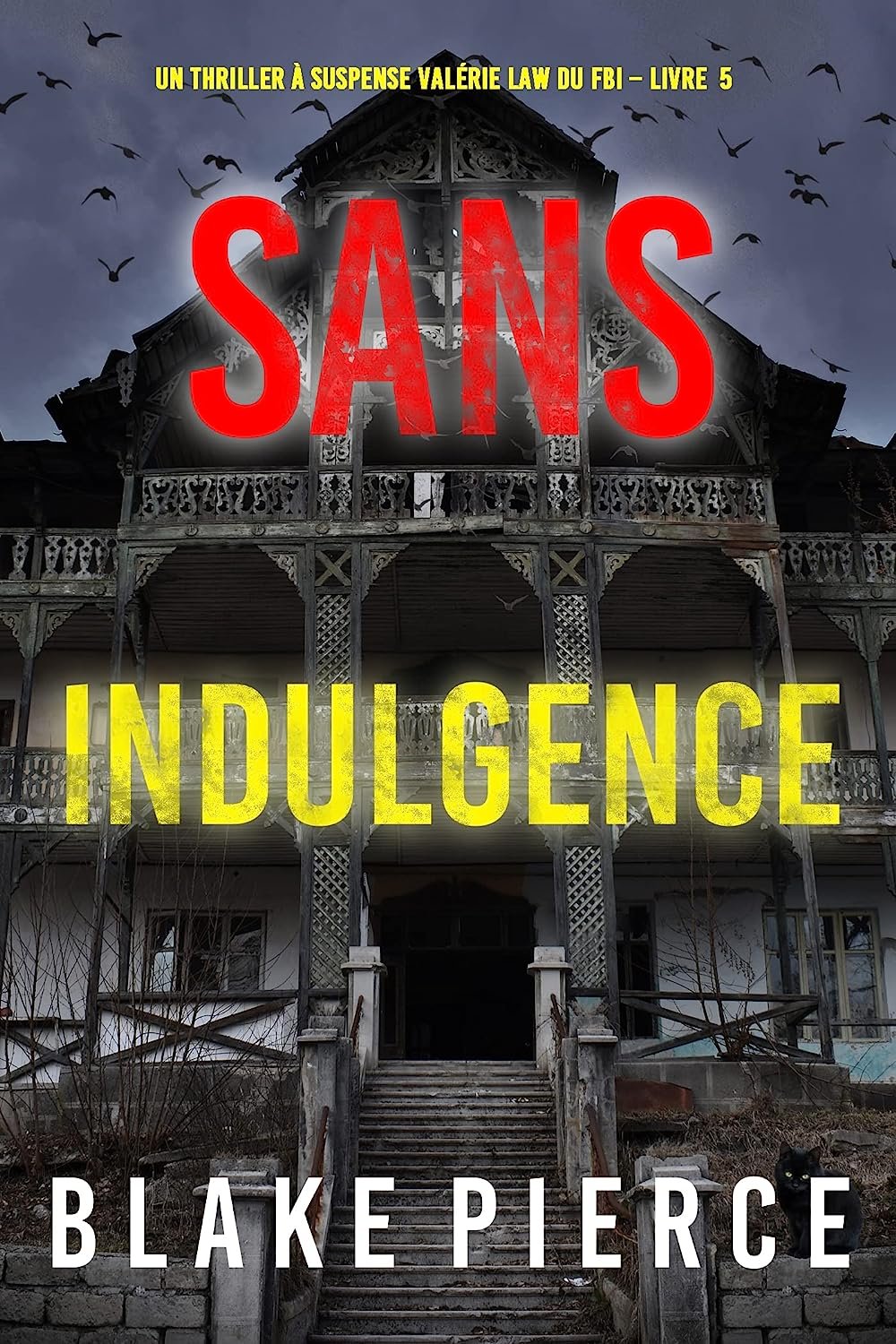 UN THRILLER À SUSPENSE VALÉRIE LAW DU FBI – LIVRE 5

SANS

INDULGENCE

BLAKE PIERCE